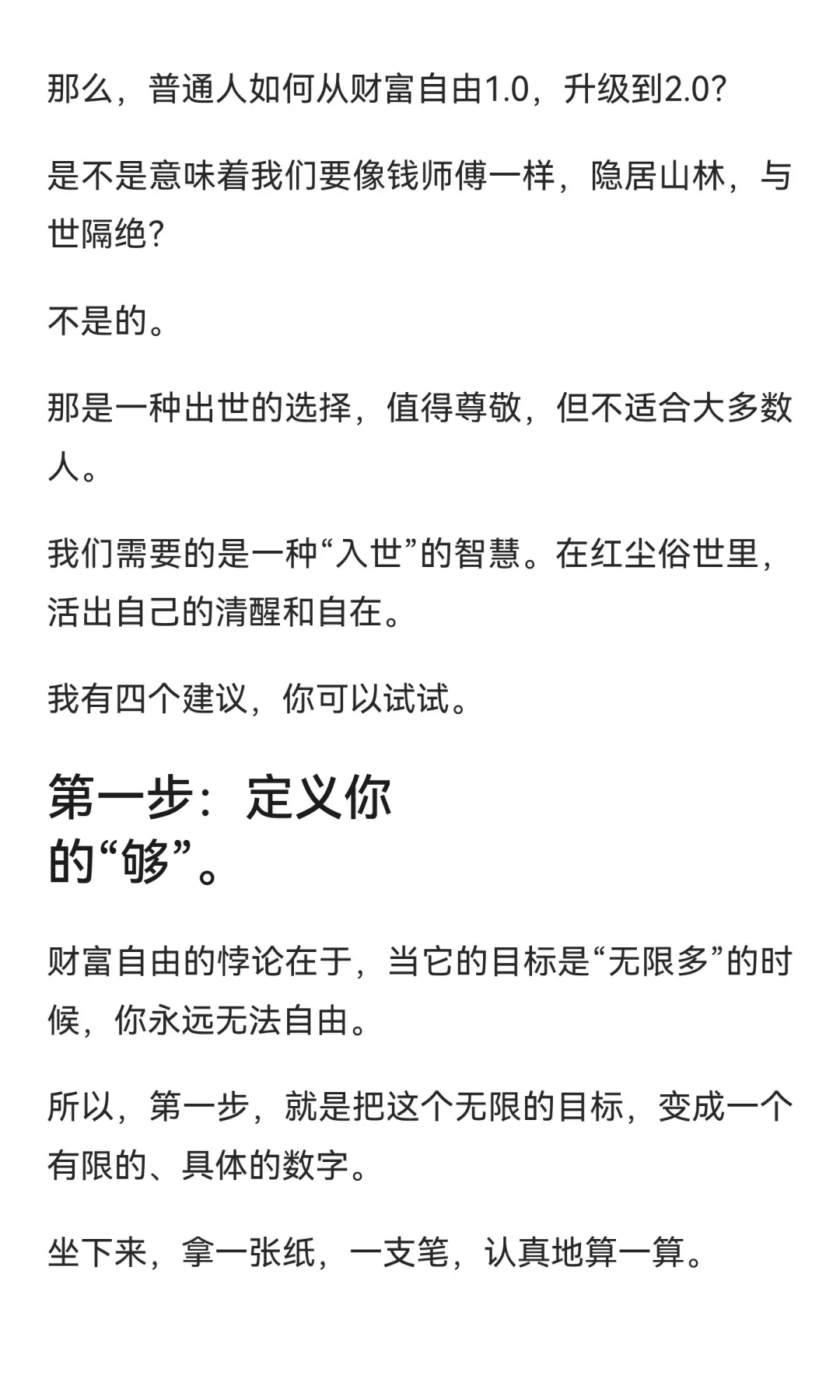 那么，普通人如何从财富自由1.0，升级到2.0？

是不是意味着我们要像钱师傅一样，隐居山林，与世隔绝？

不是的。

那是一种出世的选择，值得尊敬，但不适合大多数人。

我们需要的是一种“入世”的智慧。在红尘俗世里，活出自己的清醒和自在。

我有四个建议，你可以试试。

第一步：定义你的“够”。

财富自由的悖论在于，当它的目标是“无限多”的时候，你永远无法自由。

所以，第一步，就是把这个无限的目标，变成一个有限的、具体的数字。

坐下来，拿一张纸，一支笔，认真地算一算。